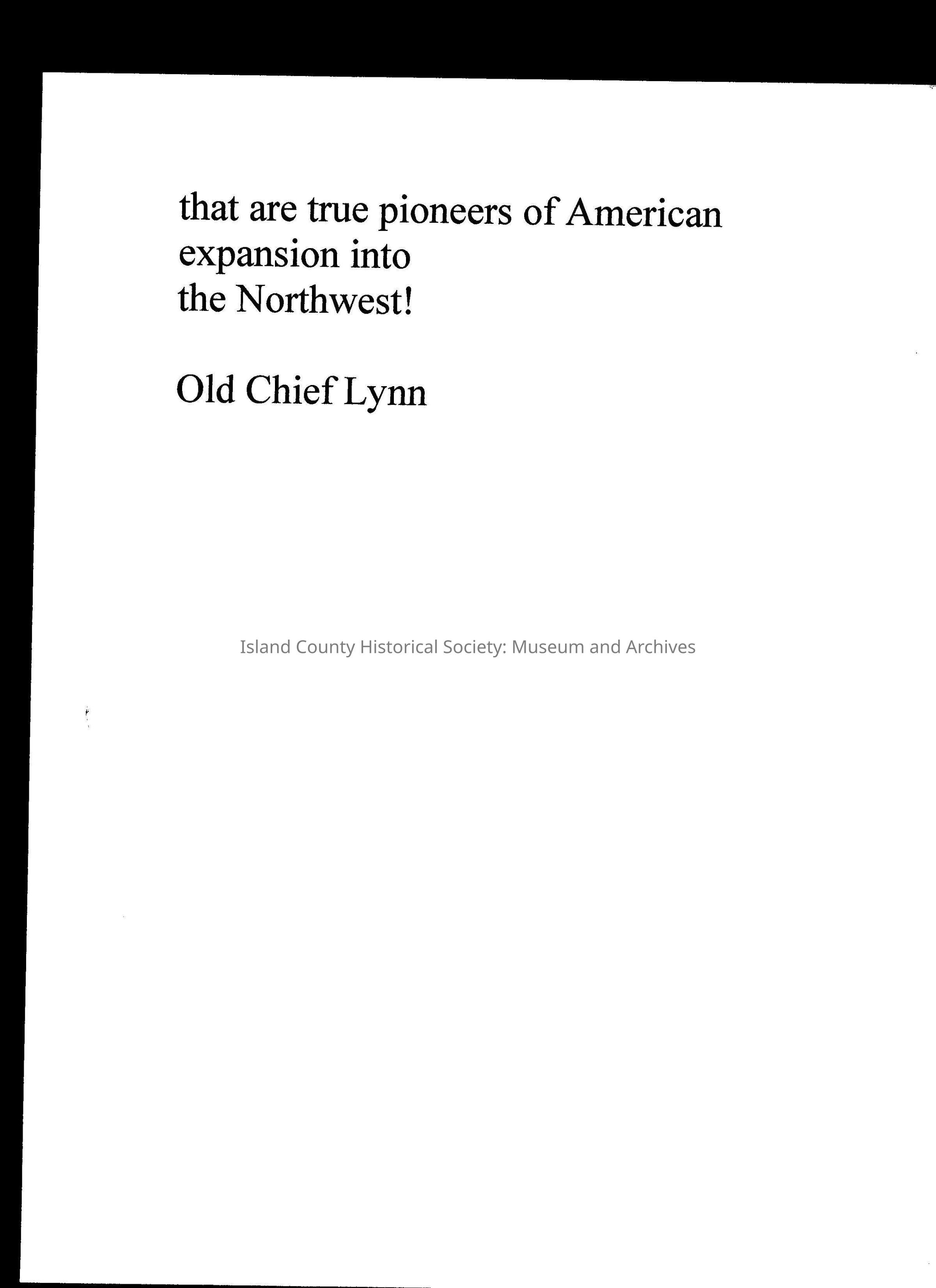 that are true pioneers of American expansion into the Northwest!

Old Chief Lynn

Island County Historical Society: Museum and Archives